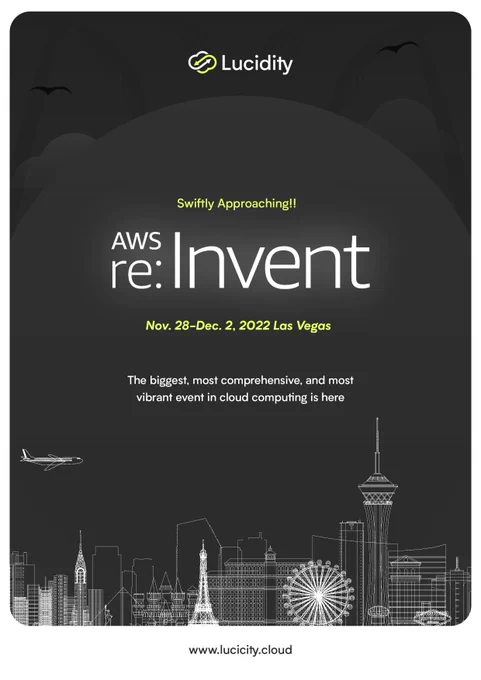 Lucidity

Swiftly Approaching!!

AWS
re:Invent

Nov. 28-Dec. 2, 2022 Las Vegas

The biggest, most comprehensive, and most vibrant event in cloud computing is here

www.lucicity.cloud